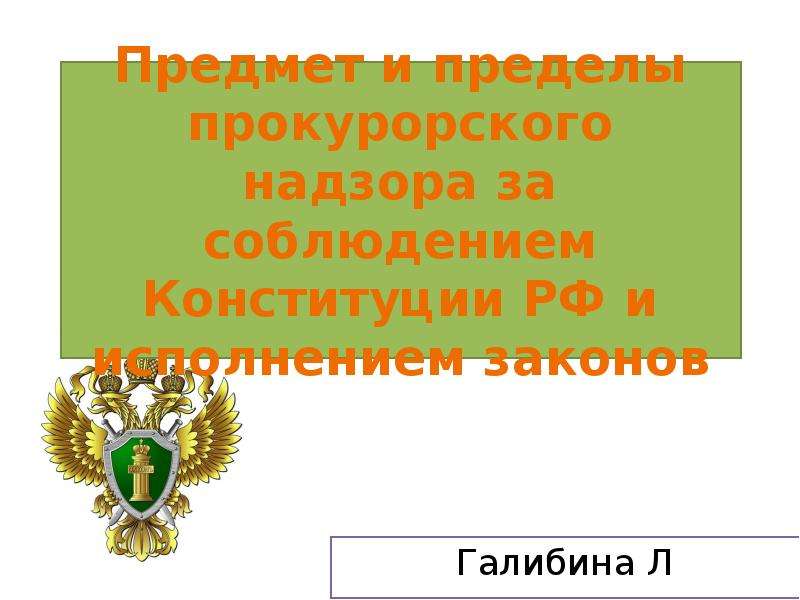 Предмет и пределы прокурорского надзора за соблюдением Конституции РФ и исполнением законов

Галибина Л